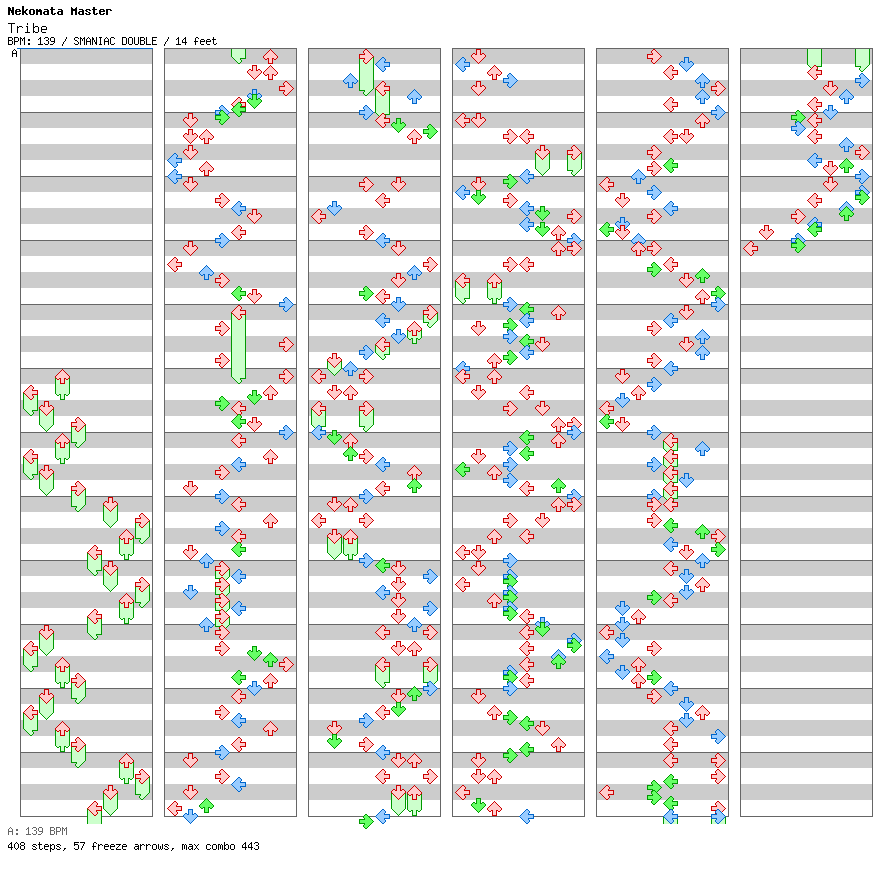 Nekomata Master
Tribe
BPM: 139 / SMANIAC DOUBLE / 14 feet
A

A: 139 BPM
408 steps, 57 freeze arrows, max combo 443